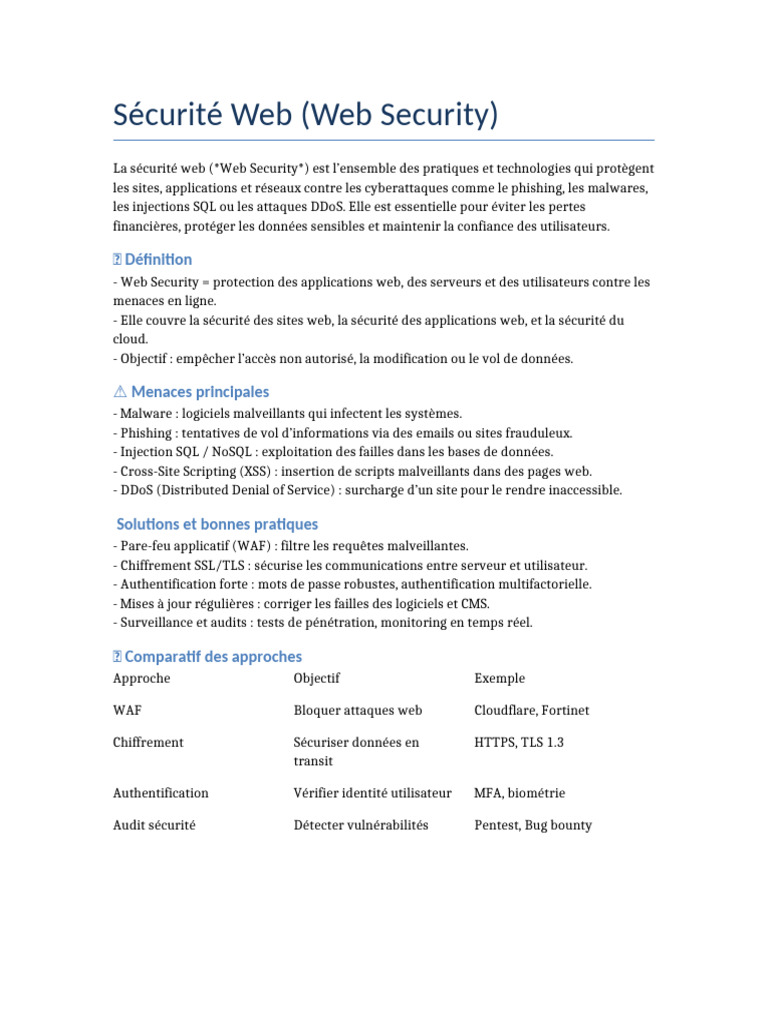 Sécurité Web (Web Security)

La sécurité web (*Web Security*) est l'ensemble des pratiques et technologies qui protègent les sites, applications et réseaux contre les cyberattaques comme le phishing, les malwares, les injections SQL ou les attaques DDoS. Elle est essentielle pour éviter les pertes financières, protéger les données sensibles et maintenir la confiance des utilisateurs.

Définition

- Web Security = protection des applications web, des serveurs et des utilisateurs contre les menaces en ligne.
- Elle couvre la sécurité des sites web, la sécurité des applications web, et la sécurité du cloud.
- Objectif : empêcher l'accès non autorisé, la modification ou le vol de données.

⚠ Menaces principales

- Malware : logiciels malveillants qui infectent les systèmes.
- Phishing : tentatives de vol d'informations via des emails ou sites frauduleux.
- Injection SQL / NoSQL : exploitation des failles dans les bases de données.
- Cross-Site Scripting (XSS) : insertion de scripts malveillants dans des pages web.
- DDoS (Distributed Denial of Service) : surcharge d'un site pour le rendre inaccessible.

Solutions et bonnes pratiques

- Pare-feu applicatif (WAF) : filtre les requêtes malveillantes.
- Chiffrement SSL/TLS : sécurise les communications entre serveur et utilisateur.
- Authentification forte : mots de passe robustes, authentification multifactorielle.
- Mises à jour régulières : corriger les failles des logiciels et CMS.
- Surveillance et audits : tests de pénétration, monitoring en temps réel.

Comparatif des approches

| Approche | Objectif | Exemple |
|---|---|---|
| WAF | Bloquer attaques web | Cloudflare, Fortinet |
| Chiffrement | Sécuriser données en transit | HTTPS, TLS 1.3 |
| Authentification | Vérifier identité utilisateur | MFA, biométrie |
| Audit sécurité | Détecter vulnérabilités | Pentest, Bug bounty |